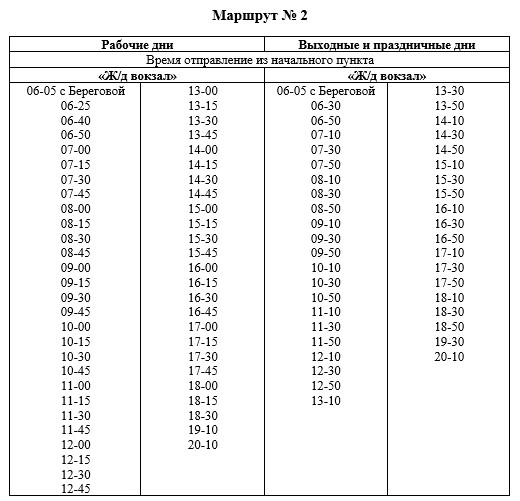 Маршрут № 2

| Рабочие дни | | Выходные и праздничные дни | |
|---|---|---|---|
| Время отправление из начального пункта | | | |
| «Ж/д вокзал» | | «Ж/д вокзал» | |
| 06-05 с Береговой | 13-00 | 06-05 с Береговой | 13-30 |
| 06-25 | 13-15 | 06-30 | 13-50 |
| 06-40 | 13-30 | 06-50 | 14-10 |
| 06-50 | 13-45 | 07-10 | 14-30 |
| 07-00 | 14-00 | 07-30 | 14-50 |
| 07-15 | 14-15 | 07-50 | 15-10 |
| 07-30 | 14-30 | 08-10 | 15-30 |
| 07-45 | 14-45 | 08-30 | 15-50 |
| 08-00 | 15-00 | 08-50 | 16-10 |
| 08-15 | 15-15 | 09-10 | 16-30 |
| 08-30 | 15-30 | 09-30 | 16-50 |
| 08-45 | 15-45 | 09-50 | 17-10 |
| 09-00 | 16-00 | 10-10 | 17-30 |
| 09-15 | 16-15 | 10-30 | 17-50 |
| 09-30 | 16-30 | 10-50 | 18-10 |
| 09-45 | 16-45 | 11-10 | 18-30 |
| 10-00 | 17-00 | 11-30 | 18-50 |
| 10-15 | 17-15 | 11-50 | 19-30 |
| 10-30 | 17-30 | 12-10 | 20-10 |
| 10-45 | 17-45 | 12-30 | |
| 11-00 | 18-00 | 12-50 | |
| 11-15 | 18-15 | 13-10 | |
| 11-30 | 18-30 | | |
| 11-45 | 19-10 | | |
| 12-00 | 20-10 | | |
| 12-15 | | | |
| 12-30 | | | |
| 12-45 | | | |